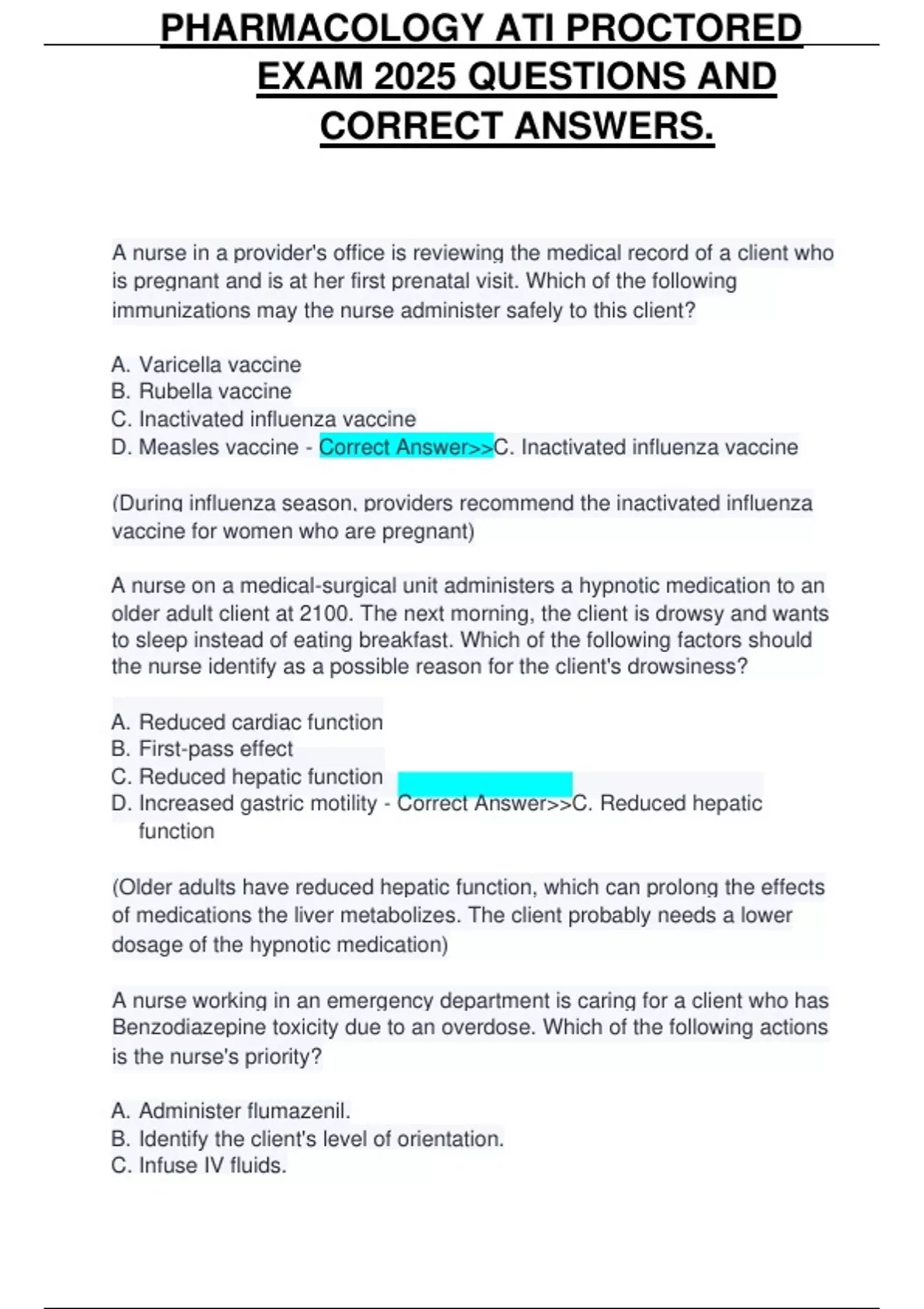 PHARMACOLOGY ATI PROCTORED EXAM 2025 QUESTIONS AND CORRECT ANSWERS.

A nurse in a provider's office is reviewing the medical record of a client who is pregnant and is at her first prenatal visit. Which of the following immunizations may the nurse administer safely to this client?

A. Varicella vaccine
B. Rubella vaccine
C. Inactivated influenza vaccine
D. Measles vaccine - Correct Answer>>C. Inactivated influenza vaccine

(During influenza season, providers recommend the inactivated influenza vaccine for women who are pregnant)

A nurse on a medical-surgical unit administers a hypnotic medication to an older adult client at 2100. The next morning, the client is drowsy and wants to sleep instead of eating breakfast. Which of the following factors should the nurse identify as a possible reason for the client's drowsiness?

A. Reduced cardiac function
B. First-pass effect
C. Reduced hepatic function
D. Increased gastric motility - Correct Answer>>C. Reduced hepatic function

(Older adults have reduced hepatic function, which can prolong the effects of medications the liver metabolizes. The client probably needs a lower dosage of the hypnotic medication)

A nurse working in an emergency department is caring for a client who has Benzodiazepine toxicity due to an overdose. Which of the following actions is the nurse's priority?

A. Administer flumazenil.
B. Identify the client's level of orientation.
C. Infuse IV fluids.